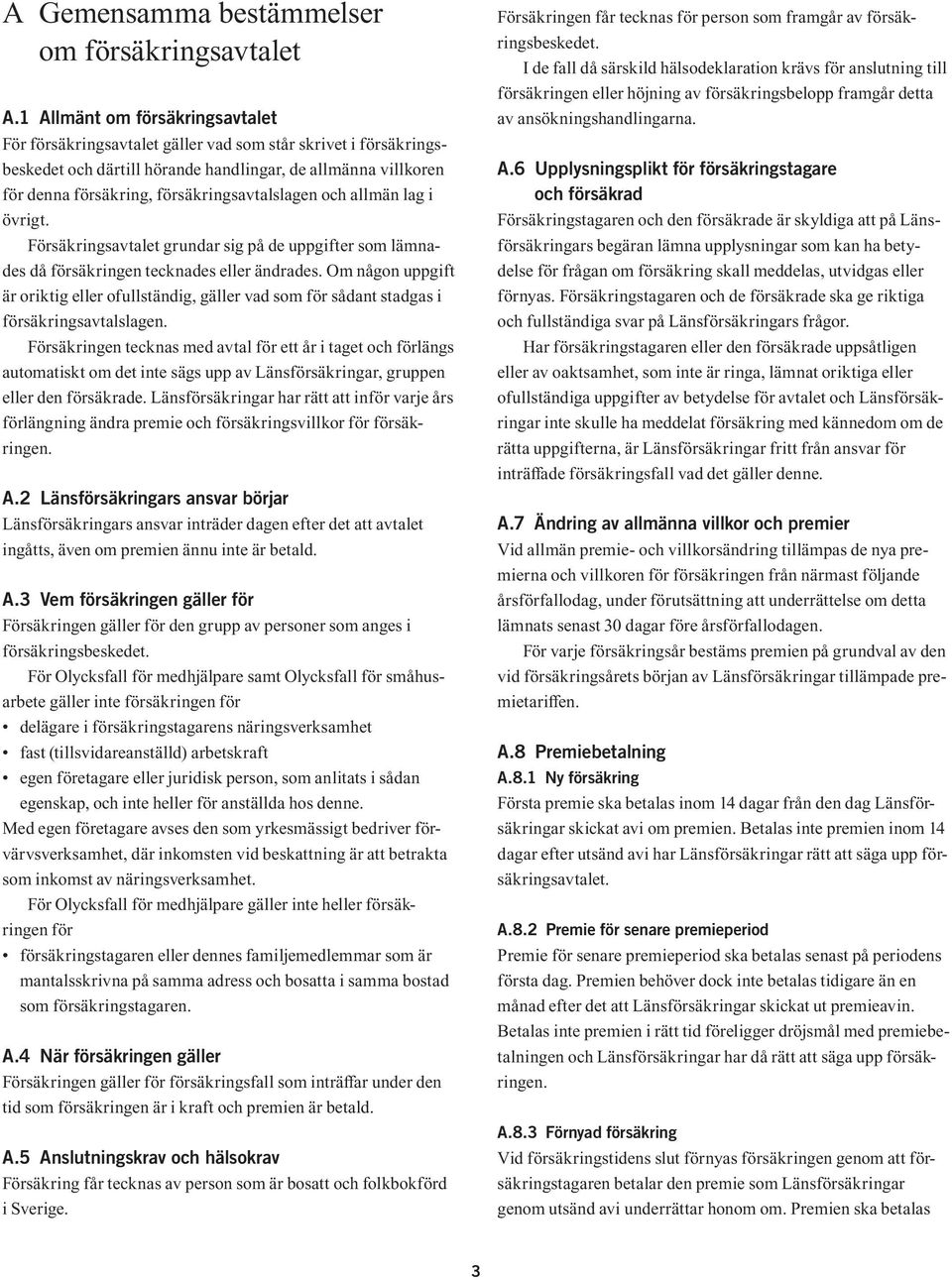 A Gemensamma bestämmelser om försäkringsavtalet

A.1 Allmänt om försäkringsavtalet
För försäkringsavtalet gäller vad som står skrivet i försäkringsbeskedet och därtill hörande handlingar, de allmänna villkoren för denna försäkring, försäkringsavtalslagen och allmän lag i övrigt.

Försäkringsavtalet grundar sig på de uppgifter som lämnades då försäkringen tecknades eller ändrades. Om någon uppgift är oriktig eller ofullständig, gäller vad som för sådant stadgas i försäkringsavtalslagen.

Försäkringen tecknas med avtal för ett år i taget och förlängs automatiskt om det inte sägs upp av Länsförsäkringar, gruppen eller den försäkrade. Länsförsäkringar har rätt att inför varje års förlängning ändra premie och försäkringsvillkor för försäkringen.

A.2 Länsförsäkringars ansvar börjar
Länsförsäkringars ansvar inträder dagen efter det att avtalet ingåtts, även om premien ännu inte är betald.

A.3 Vem försäkringen gäller för
Försäkringen gäller för den grupp av personer som anges i försäkringsbeskedet.

För Olycksfall för medhjälpare samt Olycksfall för småhusarbete gäller inte försäkringen för
• delägare i försäkringstagarens näringsverksamhet
• fast (tillsvidareanställd) arbetskraft
• egen företagare eller juridisk person, som anlitats i sådan egenskap, och inte heller för anställda hos denne.
Med egen företagare avses den som yrkesmässigt bedriver förvärvsverksamhet, där inkomsten vid beskattning är att betrakta som inkomst av näringsverksamhet.

För Olycksfall för medhjälpare gäller inte heller försäkringen för
• försäkringstagaren eller dennes familjemedlemmar som är mantalsskrivna på samma adress och bosatta i samma bostad som försäkringstagaren.

A.4 När försäkringen gäller
Försäkringen gäller för försäkringsfall som inträffar under den tid som försäkringen är i kraft och premien är betald.

A.5 Anslutningskrav och hälsokrav
Försäkring får tecknas av person som är bosatt och folkbokförd i Sverige.

Försäkringen får tecknas för person som framgår av försäkringsbeskedet.

I de fall då särskild hälsodeklaration krävs för anslutning till försäkringen eller höjning av försäkringsbelopp framgår detta av ansökningshandlingarna.

A.6 Upplysningsplikt för försäkringstagare och försäkrad
Försäkringstagaren och den försäkrade är skyldiga att på Länsförsäkringars begäran lämna upplysningar som kan ha betydelse för frågan om försäkring skall meddelas, utvidgas eller förnyas. Försäkringstagaren och de försäkrade ska ge riktiga och fullständiga svar på Länsförsäkringars frågor.

Har försäkringstagaren eller den försäkrade uppsåtligen eller av oaktsamhet, som inte är ringa, lämnat oriktiga eller ofullständiga uppgifter av betydelse för avtalet och Länsförsäkringar inte skulle ha meddelat försäkring med kännedom om de rätta uppgifterna, är Länsförsäkringar fritt från ansvar för inträffade försäkringsfall vad det gäller denne.

A.7 Ändring av allmänna villkor och premier
Vid allmän premie- och villkorsändring tillämpas de nya premierna och villkoren för försäkringen från närmast följande årsförfallodag, under förutsättning att underrättelse om detta lämnats senast 30 dagar före årsförfallodagen.

För varje försäkringsår bestäms premien på grundval av den vid försäkringsårets början av Länsförsäkringar tillämpade premietariffen.

A.8 Premiebetalning
A.8.1 Ny försäkring
Första premie ska betalas inom 14 dagar från den dag Länsförsäkringar skickat avi om premien. Betalas inte premien inom 14 dagar efter utsänd avi har Länsförsäkringar rätt att säga upp försäkringsavtalet.

A.8.2 Premie för senare premieperiod
Premie för senare premieperiod ska betalas senast på periodens första dag. Premien behöver dock inte betalas tidigare än en månad efter det att Länsförsäkringar skickat ut premieavin. Betalas inte premien i rätt tid föreligger dröjsmål med premiebetalningen och Länsförsäkringar har då rätt att säga upp försäkringen.

A.8.3 Förnyad försäkring
Vid försäkringstidens slut förnyas försäkringen genom att försäkringstagaren betalar den premie som Länsförsäkringar genom utsänd avi underrättar honom om. Premien ska betalas

3